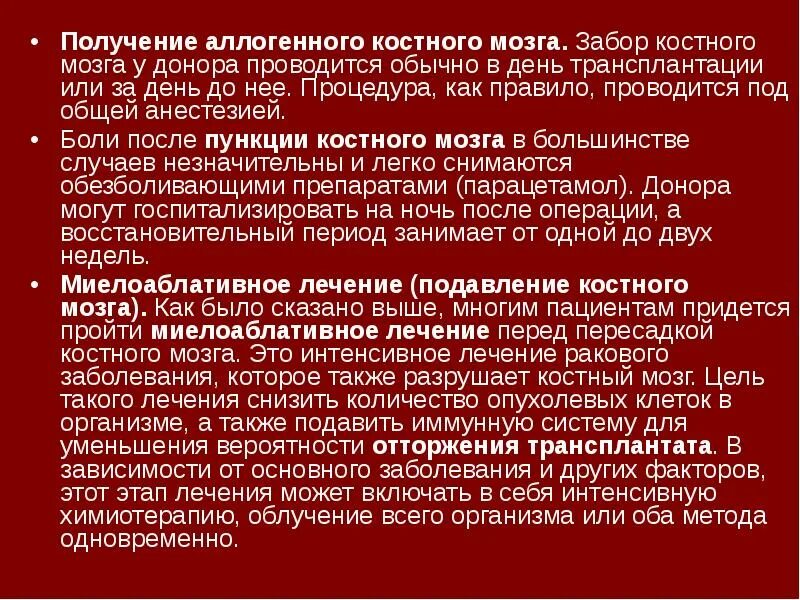 • Получение аллогенного костного мозга. Забор костного мозга у донора проводится обычно в день трансплантации или за день до нее. Процедура, как правило, проводится под общей анестезией.

• Боли после пункции костного мозга в большинстве случаев незначительны и легко снимаются обезболивающими препаратами (парацетамол). Донора могут госпитализировать на ночь после операции, а восстановительный период занимает от одной до двух недель.

• Миелоаблативное лечение (подавление костного мозга). Как было сказано выше, многим пациентам придется пройти миелоаблативное лечение перед пересадкой костного мозга. Это интенсивное лечение ракового заболевания, которое также разрушает костный мозг. Цель такого лечения снизить количество опухолевых клеток в организме, а также подавить иммунную систему для уменьшения вероятности отторжения трансплантата. В зависимости от основного заболевания и других факторов, этот этап лечения может включать в себя интенсивную химиотерапию, облучение всего организма или оба метода одновременно.